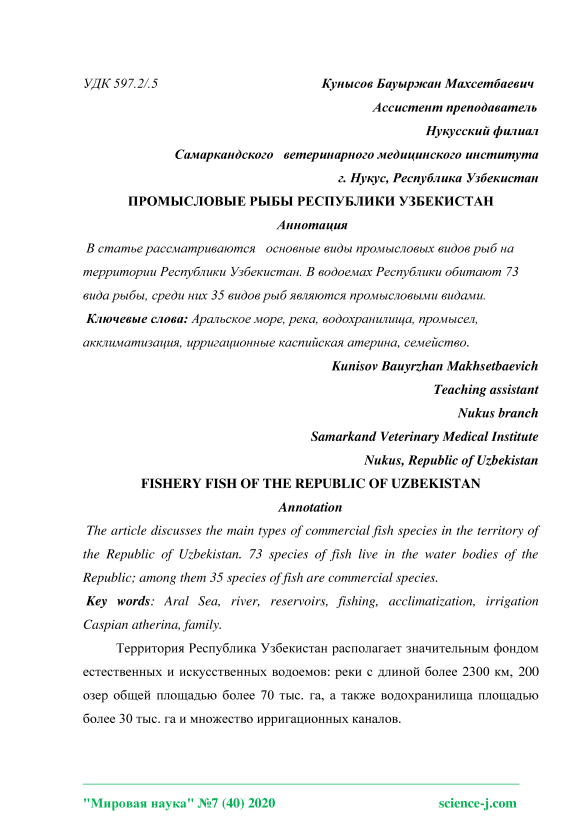 УДК 597.2/.5

Кунысов Бауыржан Махсетбаевич
Ассистент преподаватель
Нукусский филиал
Самаркандского ветеринарного медицинского института
г. Нукус, Республика Узбекистан

ПРОМЫСЛОВЫЕ РЫБЫ РЕСПУБЛИКИ УЗБЕКИСТАН

Аннотация

В статье рассматриваются основные виды промысловых видов рыб на территории Республики Узбекистан. В водоемах Республики обитают 73 вида рыбы, среди них 35 видов рыб являются промысловыми видами.

Ключевые слова: Аральское море, река, водохранилища, промысел, акклиматизация, ирригационные каспийская атерина, семейство.

Kunisov Bauyrzhan Makhsetbaevich
Teaching assistant
Nukus branch
Samarkand Veterinary Medical Institute
Nukus, Republic of Uzbekistan

FISHERY FISH OF THE REPUBLIC OF UZBEKISTAN

Annotation

The article discusses the main types of commercial fish species in the territory of the Republic of Uzbekistan. 73 species of fish live in the water bodies of the Republic; among them 35 species of fish are commercial species.

Key words: Aral Sea, river, reservoirs, fishing, acclimatization, irrigation Caspian atherina, family.

Территория Республика Узбекистан располагает значительным фондом естественных и искусственных водоемов: реки с длиной более 2300 км, 200 озер общей площадью более 70 тыс. га, а также водохранилища площадью более 30 тыс. га и множество ирригационных каналов.

"Мировая наука" №7 (40) 2020 science-j.com